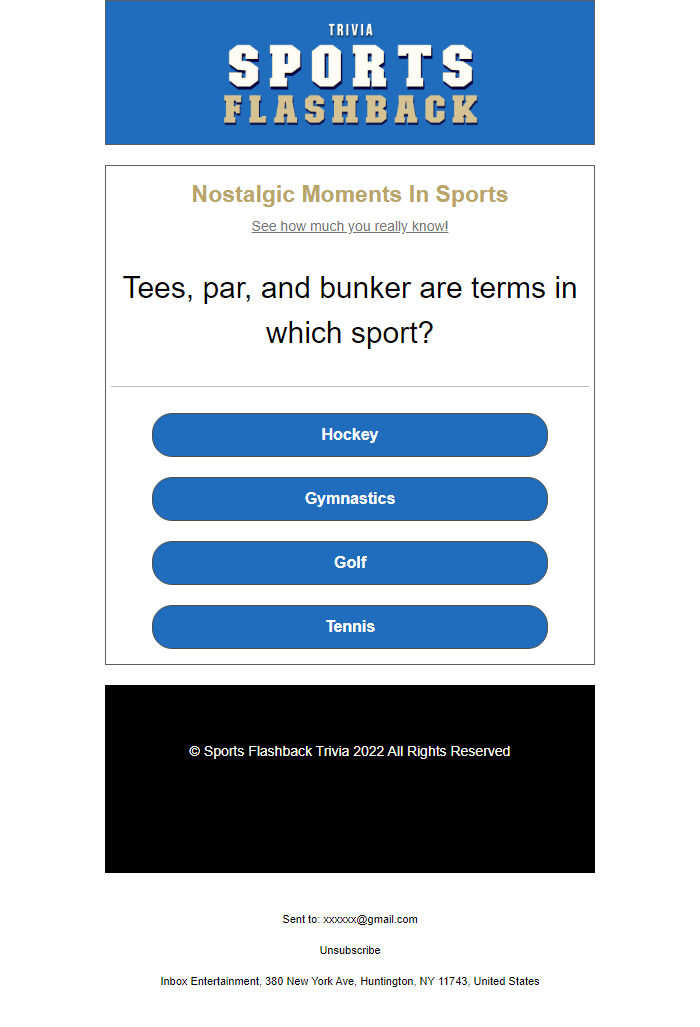 TRIVIA
SPORTS
FLASHBACK

Nostalgic Moments In Sports

See how much you really know!

Tees, par, and bunker are terms in which sport?

Hockey

Gymnastics

Golf

Tennis

© Sports Flashback Trivia 2022 All Rights Reserved

Sent to: xxxxxx@gmail.com

Unsubscribe

Inbox Entertainment, 380 New York Ave, Huntington, NY 11743, United States